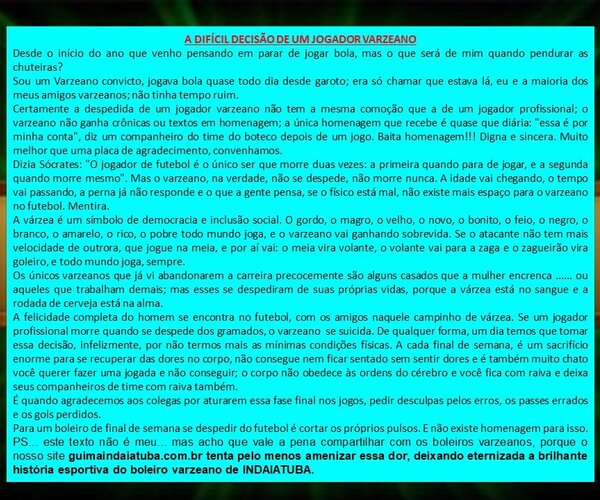 A DIFÍCIL DECISÃO DE UM JOGADOR VARZEANO

Desde o início do ano que venho pensando em parar de jogar bola, mas o que será de mim quando pendurar as chuteiras?

Sou um Varzeano convicto, jogava bola quase todo dia desde garoto; era só chamar que estava lá, eu e a maioria dos meus amigos varzeanos; não tinha tempo ruim.

Certamente a despedida de um jogador varzeano não tem a mesma comoção que a de um jogador profissional; o varzeano não ganha crônicas ou textos em homenagem; a única homenagem que recebe é quase que diária: "essa é por minha conta", diz um companheiro do time do boteco depois de um jogo. Baita homenagem!!! Digna e sincera. Muito melhor que uma placa de agradecimento, convenhamos.

Dizia Sócrates: "O jogador de futebol é o único ser que morre duas vezes: a primeira quando para de jogar, e a segunda quando morre mesmo". Mas o varzeano, na verdade, não se despede, não morre nunca. A idade vai chegando, o tempo vai passando, a perna já não responde e o que a gente pensa, se o físico está mal, não existe mais espaço para o varzeano no futebol. Mentira.

A várzea é um símbolo de democracia e inclusão social. O gordo, o magro, o velho, o novo, o bonito, o feio, o negro, o branco, o amarelo, o rico, o pobre todo mundo joga, e o varzeano vai ganhando sobrevida. Se o atacante não tem mais velocidade de outrora, que jogue na meia, e por aí vai: o meia vira volante, o volante vai para a zaga e o zagueirão vira goleiro, e todo mundo joga, sempre.

Os únicos varzeanos que já vi abandonarem a carreira precocemente são alguns casados que a mulher encrenca ...... ou aqueles que trabalham demais; mas esses se despediram de suas próprias vidas, porque a várzea está no sangue e a rodada de cerveja está na alma.

A felicidade completa do homem se encontra no futebol, com os amigos naquele campinho de várzea. Se um jogador profissional morre quando se despede dos gramados, o varzeano se suicida. De qualquer forma, um dia temos que tomar essa decisão, infelizmente, por não termos mais as mínimas condições físicas. A cada final de semana, é um sacrifício enorme para se recuperar das dores no corpo, não consegue nem ficar sentado sem sentir dores e é também muito chato você querer fazer uma jogada e não conseguir; o corpo não obedece às ordens do cérebro e você fica com raiva e deixa seus companheiros de time com raiva também.

É quando agradecemos aos colegas por aturarem essa fase final nos jogos, pedir desculpas pelos erros, os passes errados e os gols perdidos.

Para um boleiro de final de semana se despedir do futebol é cortar os próprios pulsos. E não existe homenagem para isso.

PS... este texto não é meu... mas acho que vale a pena compartilhar com os boleiros varzeanos, porque o nosso site guimaindaiatuba.com.br tenta pelo menos amenizar essa dor, deixando eternizada a brilhante história esportiva do boleiro varzeano de INDAIATUBA.